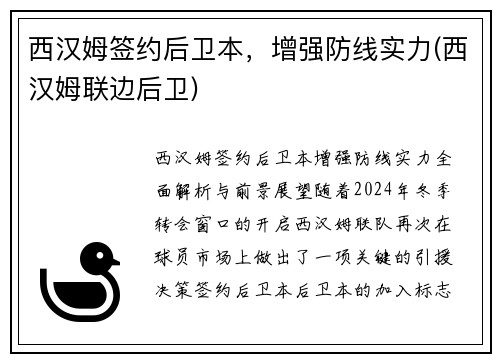 西汉姆签约后卫本，增强防线实力(西汉姆联边后卫)

西汉姆签约后卫本增强防线实力全面解析与前景展望随着2024年冬季转会窗口的开启西汉姆联队再次在球员市场上做出了一项关键的引援决策签约后卫本后卫本的加入标志